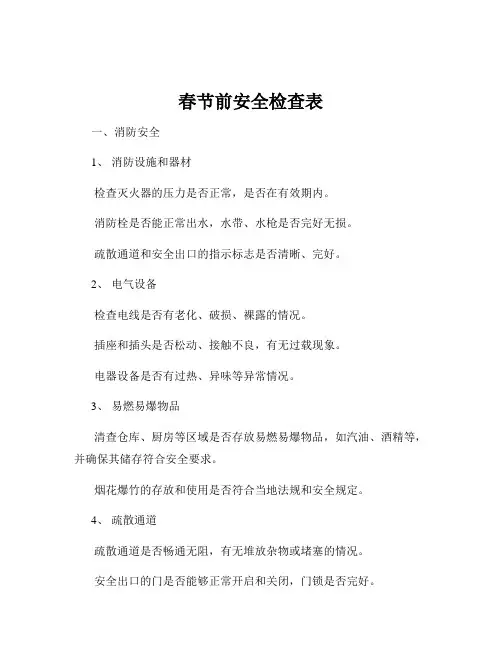 春节前安全检查表

一、消防安全

1、消防设施和器材

检查灭火器的压力是否正常，是否在有效期内。

消防栓是否能正常出水，水带、水枪是否完好无损。

疏散通道和安全出口的指示标志是否清晰、完好。

2、电气设备

检查电线是否有老化、破损、裸露的情况。

插座和插头是否松动、接触不良，有无过载现象。

电器设备是否有过热、异味等异常情况。

3、易燃易爆物品

清查仓库、厨房等区域是否存放易燃易爆物品，如汽油、酒精等，并确保其储存符合安全要求。

烟花爆竹的存放和使用是否符合当地法规和安全规定。

4、疏散通道

疏散通道是否畅通无阻，有无堆放杂物或堵塞的情况。

安全出口的门是否能够正常开启和关闭，门锁是否完好。